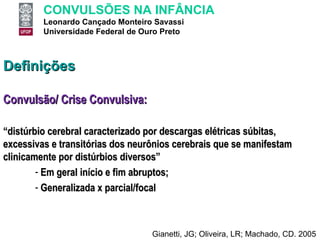 UFOP

CONVULSÕES NA INFÂNCIA
Leonardo Cançado Monteiro Savassi
Universidade Federal de Ouro Preto

Definições

Convulsão/ Crise Convulsiva:

“distúrbio cerebral caracterizado por descargas elétricas súbitas, excessivas e transitórias dos neurônios cerebrais que se manifestam clinicamente por distúrbios diversos”

- Em geral início e fim abruptos;

- Generalizada x parcial/focal

Gianetti, JG; Oliveira, LR; Machado, CD. 2005